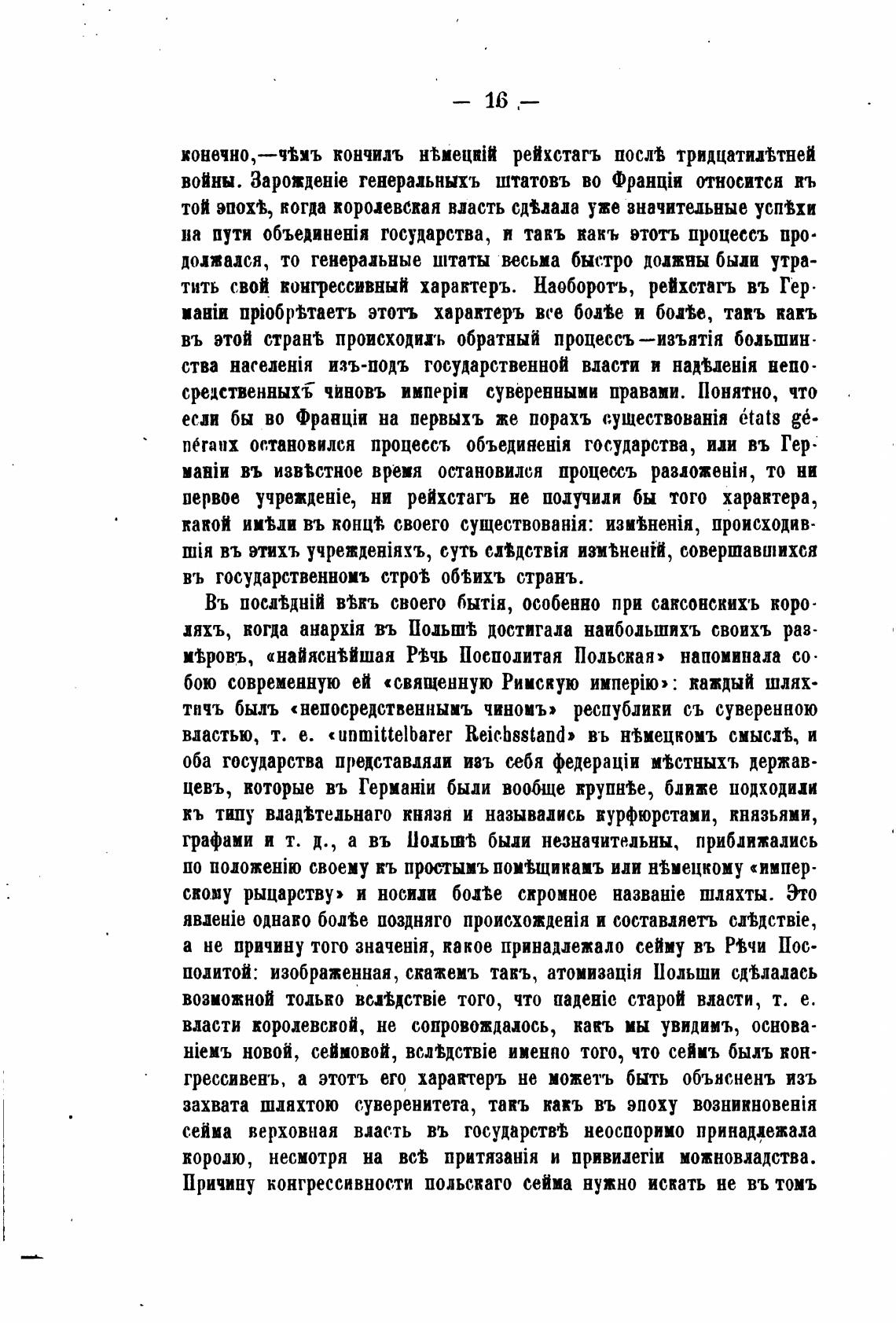 — 16 —

конечно,—чѣмъ кончилъ нѣмецкій рейхстагъ послѣ тридцатилѣтней войны. Зарожденіе генеральныхъ штатовъ во Франціи относится къ той эпохѣ, когда королевская власть сдѣлала уже значительные успѣхи на пути объединенія государства, и такъ какъ этотъ процессъ продолжался, то генеральные штаты весьма быстро должны были утратить свой конгрессивный характеръ. Наоборотъ, рейхстагъ въ Германіи пріобрѣтаетъ этотъ характеръ все болѣе и болѣе, такъ какъ въ этой странѣ происходилъ обратный процессъ—изъятія большинства населенія изъ-подъ государственной власти и надѣленія непосредственныхъ чиновъ имперіи суверенными правами. Понятно, что если бы во Франціи на первыхъ же порахъ существованія états généraux остановился процессъ объединенія государства, или въ Германіи въ извѣстное время остановился процессъ разложенія, то ни первое учрежденіе, ни рейхстагъ не получили бы того характера, какой имѣли въ концѣ своего существованія: измѣненія, происходившія въ этихъ учрежденіяхъ, суть слѣдствія измѣненій, совершавшихся въ государственномъ строѣ обѣихъ странъ.

Въ послѣдній вѣкъ своего бытія, особенно при саксонскихъ короляхъ, когда анархія въ Польшѣ достигала наибольшихъ своихъ размѣровъ, «найяснѣйшая Рѣчь Посполитая Польская» напоминала собою современную ей «священную Римскую имперію»: каждый шляхтичъ былъ «непосредственнымъ чиномъ» республики съ суверенною властью, т. е. «unmittelbarer Reichsstand» въ нѣмецкомъ смыслѣ, и оба государства представляли изъ себя федераціи мѣстныхъ державцевъ, которые въ Германіи были вообще крупнѣе, ближе подходили къ типу владѣтельнаго князя и назывались курфюрстами, князьями, графами и т. д., а въ Польшѣ были незначительны, приближались по положенію своему къ простымъ помѣщикамъ или нѣмецкому «имперскому рыцарству» и носили болѣе скромное названіе шляхты. Это явленіе однако болѣе поздняго происхожденія и составляетъ слѣдствіе, а не причину того значенія, какое принадлежало сейму въ Рѣчи Посполитой: изображенная, скажемъ такъ, атомизація Польши сдѣлалась возможной только вслѣдствіе того, что паденіе старой власти, т. е. власти королевской, не сопровождалось, какъ мы увидимъ, основаніемъ новой, сеймовой, вслѣдствіе именно того, что сеймъ былъ конгрессивенъ, а этотъ его характеръ не можетъ быть объясненъ изъ захвата шляхтою суверенитета, такъ какъ въ эпоху возникновенія сейма верховная власть въ государствѣ неоспоримо принадлежала королю, несмотря на всѣ притязанія и привилегіи можновладства. Причину конгрессивности польскаго сейма нужно искать не въ томъ